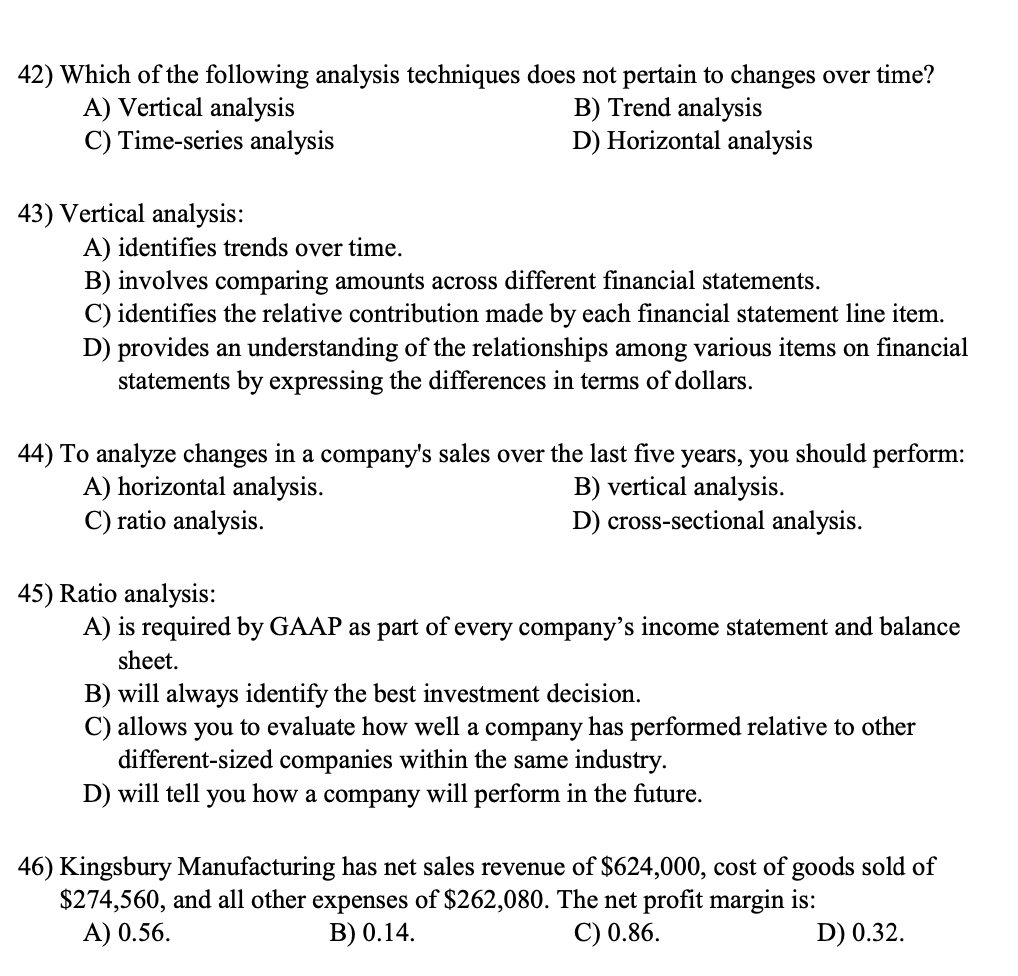 42) Which of the following analysis techniques does not pertain to changes over time?
A) Vertical analysis
B) Trend analysis
C) Time-series analysis
D) Horizontal analysis

43) Vertical analysis:
A) identifies trends over time.
B) involves comparing amounts across different financial statements.
C) identifies the relative contribution made by each financial statement line item.
D) provides an understanding of the relationships among various items on financial statements by expressing the differences in terms of dollars.

44) To analyze changes in a company's sales over the last five years, you should perform:
A) horizontal analysis.
B) vertical analysis.
C) ratio analysis.
D) cross-sectional analysis.

45) Ratio analysis:
A) is required by GAAP as part of every company's income statement and balance sheet.
B) will always identify the best investment decision.
C) allows you to evaluate how well a company has performed relative to other different-sized companies within the same industry.
D) will tell you how a company will perform in the future.

46) Kingsbury Manufacturing has net sales revenue of \$624,000, cost of goods sold of \$274,560, and all other expenses of \$262,080. The net profit margin is:
A) 0.56.
B) 0.14.
C) 0.86.
D) 0.32.